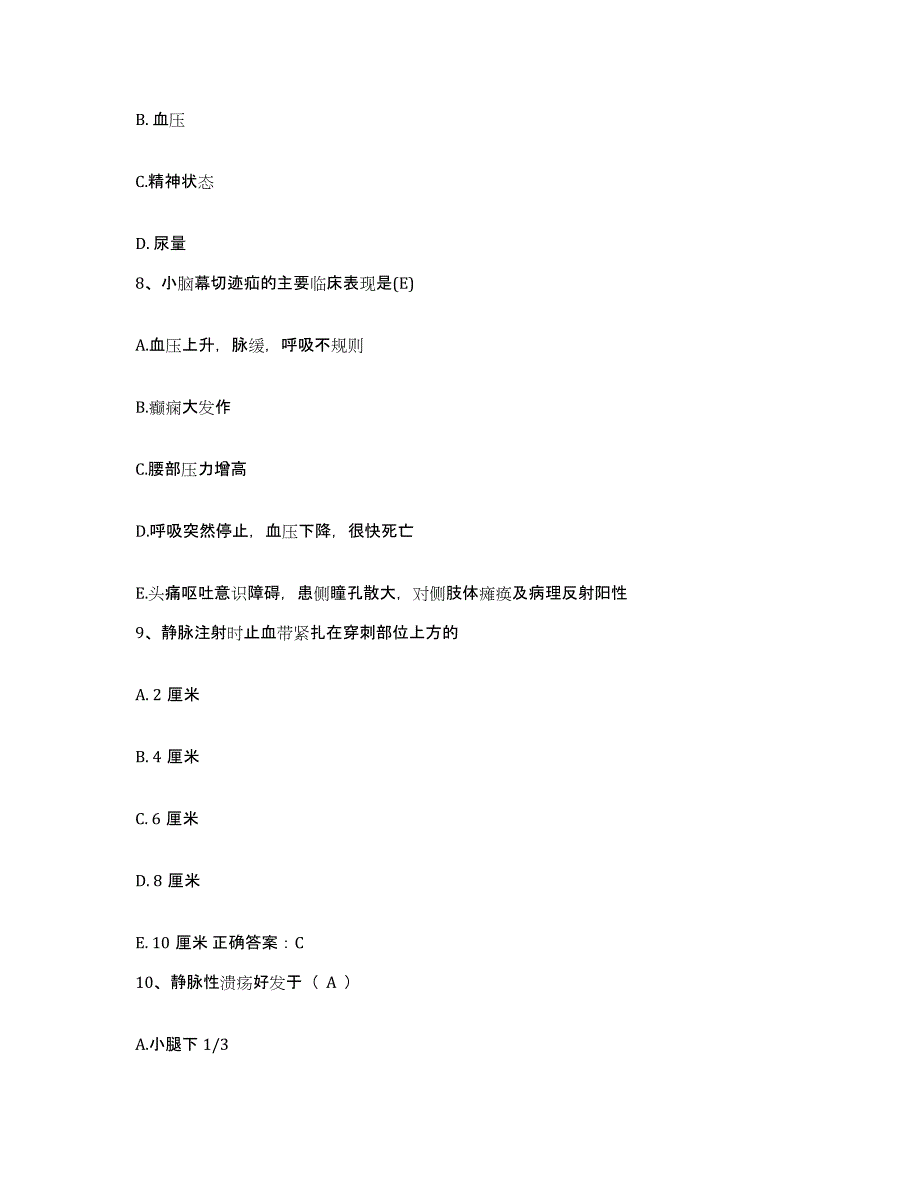 B. 血压

C.精神状态

D. 尿量

8、小脑幕切迹疝的主要临床表现是(E)

A.血压上升，脉缓，呼吸不规则

B.癫痫大发作

C.腰部压力增高

D.呼吸突然停止，血压下降，很快死亡

E.头痛呕吐意识障碍，患侧瞳孔散大，对侧肢体瘫痪及病理反射阳性

9、静脉注射时止血带紧扎在穿刺部位上方的

A. 2 厘米

B. 4 厘米

C. 6 厘米

D. 8 厘米

E. 10 厘米 正确答案：C

10、静脉性溃疡好发于（ A ）

A.小腿下 1/3